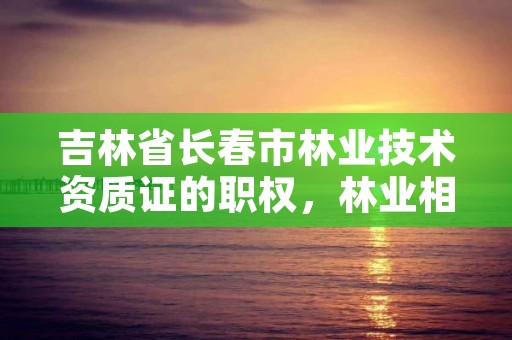 吉林省长春市林业技术资质证的职权，林业相